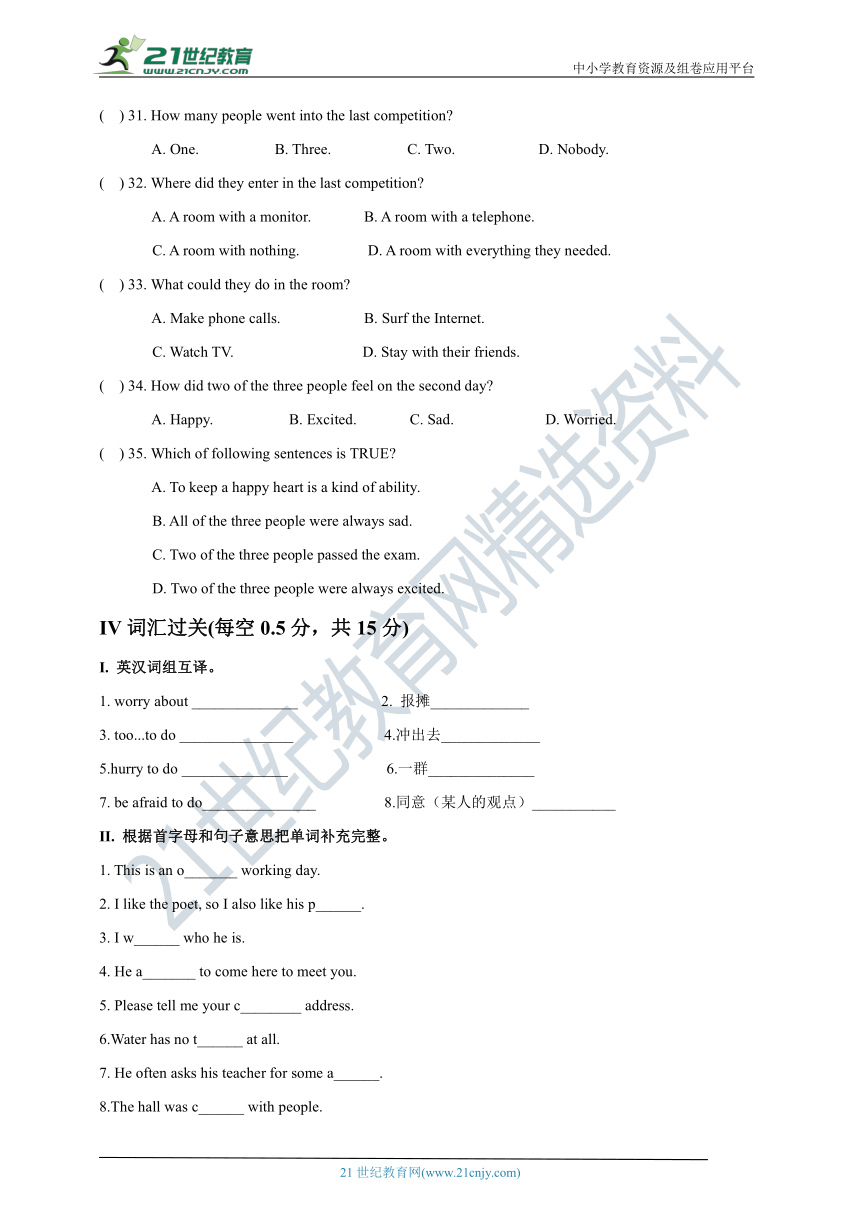 21世纪教育
www.21cnjy.com
中小学教育资源及组卷应用平台

( ) 31. How many people went into the last competition?

A. One. B. Three. C. Two. D. Nobody.

( ) 32. Where did they enter in the last competition?

A. A room with a monitor. B. A room with a telephone.

C. A room with nothing. D. A room with everything they needed.

( ) 33. What could they do in the room?

A. Make phone calls. B. Surf the Internet.

C. Watch TV. D. Stay with their friends.

( ) 34. How did two of the three people feel on the second day?

A. Happy. B. Excited. C. Sad. D. Worried.

( ) 35. Which of following sentences is TRUE?

A. To keep a happy heart is a kind of ability.

B. All of the three people were always sad.

C. Two of the three people passed the exam.

D. Two of the three people were always excited.

IV 词汇过关(每空 0.5 分，共 15 分)

I. 英汉词组互译。

1. worry about ______________ 2. 报摊_____________

3. too...to do _______________ 4.冲出去_____________

5.hurry to do ______________ 6.一群______________

7. be afraid to do_______________ 8.同意（某人的观点）___________

II. 根据首字母和句子意思把单词补充完整。

1. This is an o_______ working day.

2. I like the poet, so I also like his p______.

3. I w______ who he is.

4. He a_______ to come here to meet you.

5. Please tell me your c________ address.

6.Water has no t______ at all.

7. He often asks his teacher for some a______.

8.The hall was c______ with people.

21世纪教育网精选资料

21 世纪教育网(www.21cnjy.com)